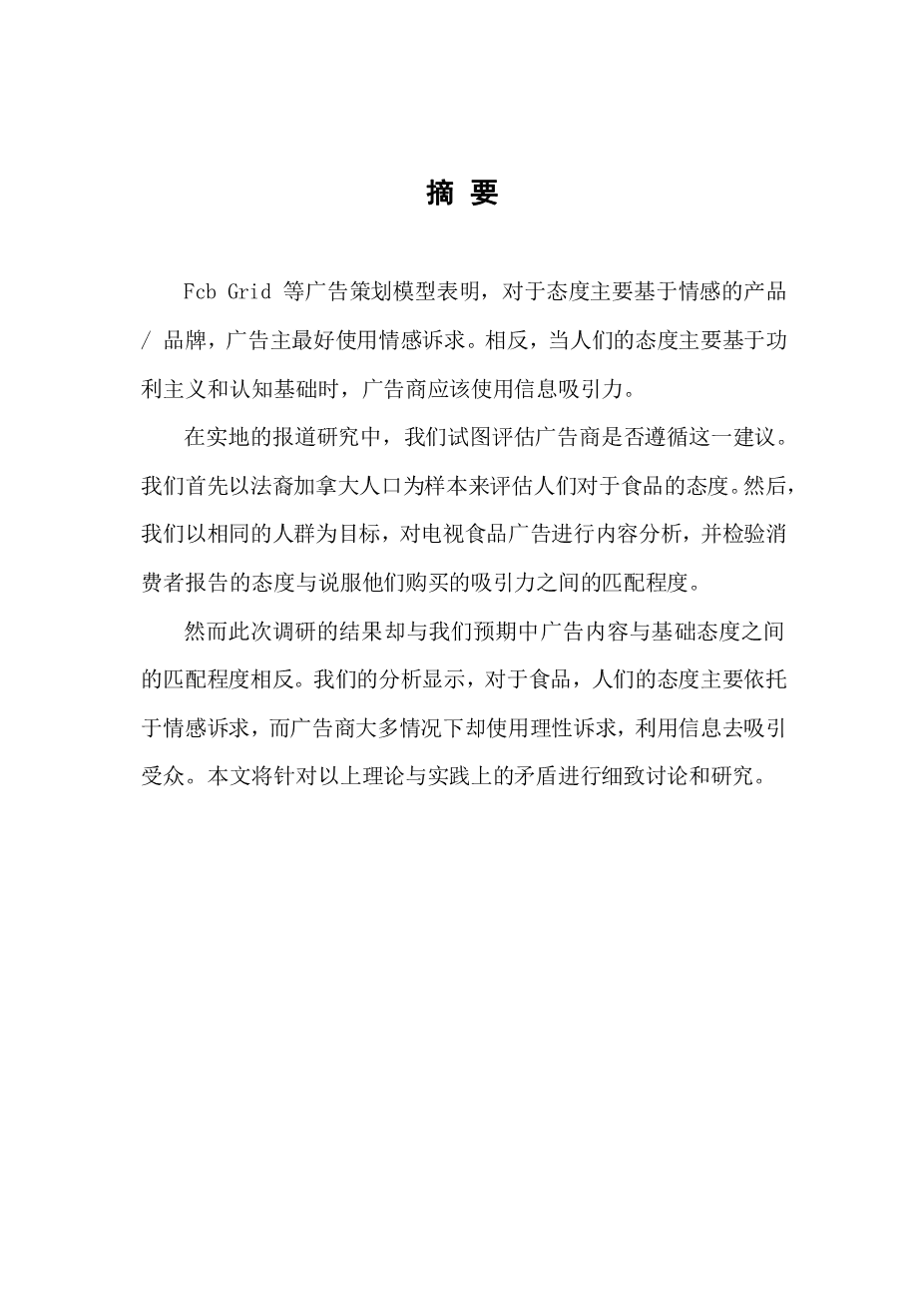 摘 要

Fcb Grid 等广告策划模型表明，对于态度主要基于情感的产品 / 品牌，广告主最好使用情感诉求。相反，当人们的态度主要基于功利主义和认知基础时，广告商应该使用信息吸引力。

在实地的报道研究中，我们试图评估广告商是否遵循这一建议。我们首先以法裔加拿大人口为样本来评估人们对于食品的态度。然后，我们以相同的人群为目标，对电视食品广告进行内容分析，并检验消费者报告的态度与说服他们购买的吸引力之间的匹配程度。

然而此次调研的结果却与我们预期中广告内容与基础态度之间的匹配程度相反。我们的分析显示，对于食品，人们的态度主要依托于情感诉求，而广告商大多情况下却使用理性诉求，利用信息去吸引受众。本文将针对以上理论与实践上的矛盾进行细致讨论和研究。